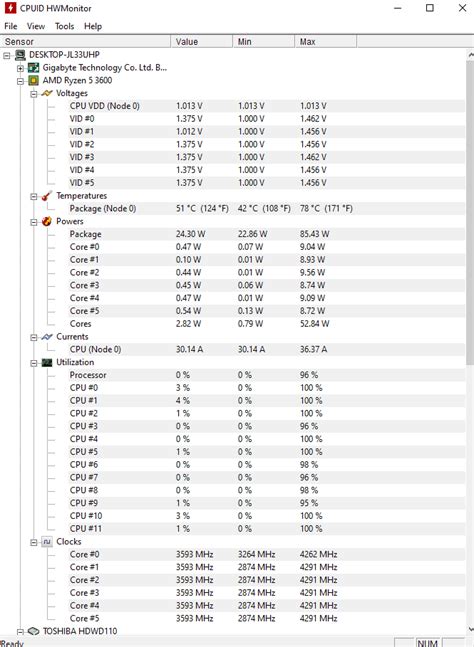 CPUID HWMonitor

File View Tools Help

| Sensor | Value | Min | Max |
|---|---|---|---|
| DESKTOP-JL33UHP | | | |
| Gigabyte Technology Co. Ltd. B... | | | |
| AMD Ryzen 5 3600 | | | |
| Voltages | | | |
| CPU VDD (Node 0) | 1.013 V | 1.013 V | 1.013 V |
| VID #0 | 1.375 V | 1.000 V | 1.462 V |
| VID #1 | 1.012 V | 1.000 V | 1.456 V |
| VID #2 | 1.375 V | 1.000 V | 1.456 V |
| VID #3 | 1.375 V | 1.000 V | 1.462 V |
| VID #4 | 1.375 V | 1.000 V | 1.456 V |
| VID #5 | 1.375 V | 1.000 V | 1.456 V |
| Temperatures | | | |
| Package (Node 0) | 51 °C (124 °F) | 42 °C (108 °F) | 78 °C (171 °F) |
| Powers | | | |
| Package | 24.30 W | 22.86 W | 85.43 W |
| Core #0 | 0.47 W | 0.07 W | 9.04 W |
| Core #1 | 0.10 W | 0.01 W | 8.93 W |
| Core #2 | 0.44 W | 0.01 W | 9.56 W |
| Core #3 | 0.45 W | 0.06 W | 8.74 W |
| Core #4 | 0.47 W | 0.01 W | 9.09 W |
| Core #5 | 0.54 W | 0.13 W | 8.72 W |
| Cores | 2.82 W | 0.79 W | 52.84 W |
| Currents | | | |
| CPU (Node 0) | 30.14 A | 30.14 A | 36.37 A |
| Utilization | | | |
| Processor | 0 % | 0 % | 96 % |
| CPU #0 | 3 % | 0 % | 100 % |
| CPU #1 | 4 % | 0 % | 100 % |
| CPU #2 | 1 % | 0 % | 100 % |
| CPU #3 | 0 % | 0 % | 96 % |
| CPU #4 | 0 % | 0 % | 100 % |
| CPU #5 | 1 % | 0 % | 100 % |
| CPU #6 | 0 % | 0 % | 98 % |
| CPU #7 | 0 % | 0 % | 96 % |
| CPU #8 | 0 % | 0 % | 98 % |
| CPU #9 | 1 % | 0 % | 95 % |
| CPU #10 | 3 % | 0 % | 100 % |
| CPU #11 | 1 % | 0 % | 100 % |
| Clocks | | | |
| Core #0 | 3593 MHz | 3264 MHz | 4262 MHz |
| Core #1 | 3593 MHz | 2874 MHz | 4291 MHz |
| Core #2 | 3593 MHz | 2874 MHz | 4291 MHz |
| Core #3 | 3593 MHz | 2874 MHz | 4291 MHz |
| Core #4 | 3593 MHz | 2874 MHz | 4291 MHz |
| Core #5 | 3593 MHz | 2874 MHz | 4291 MHz |
| TOSHIBA HDWD110 | | | |

Ready NUM